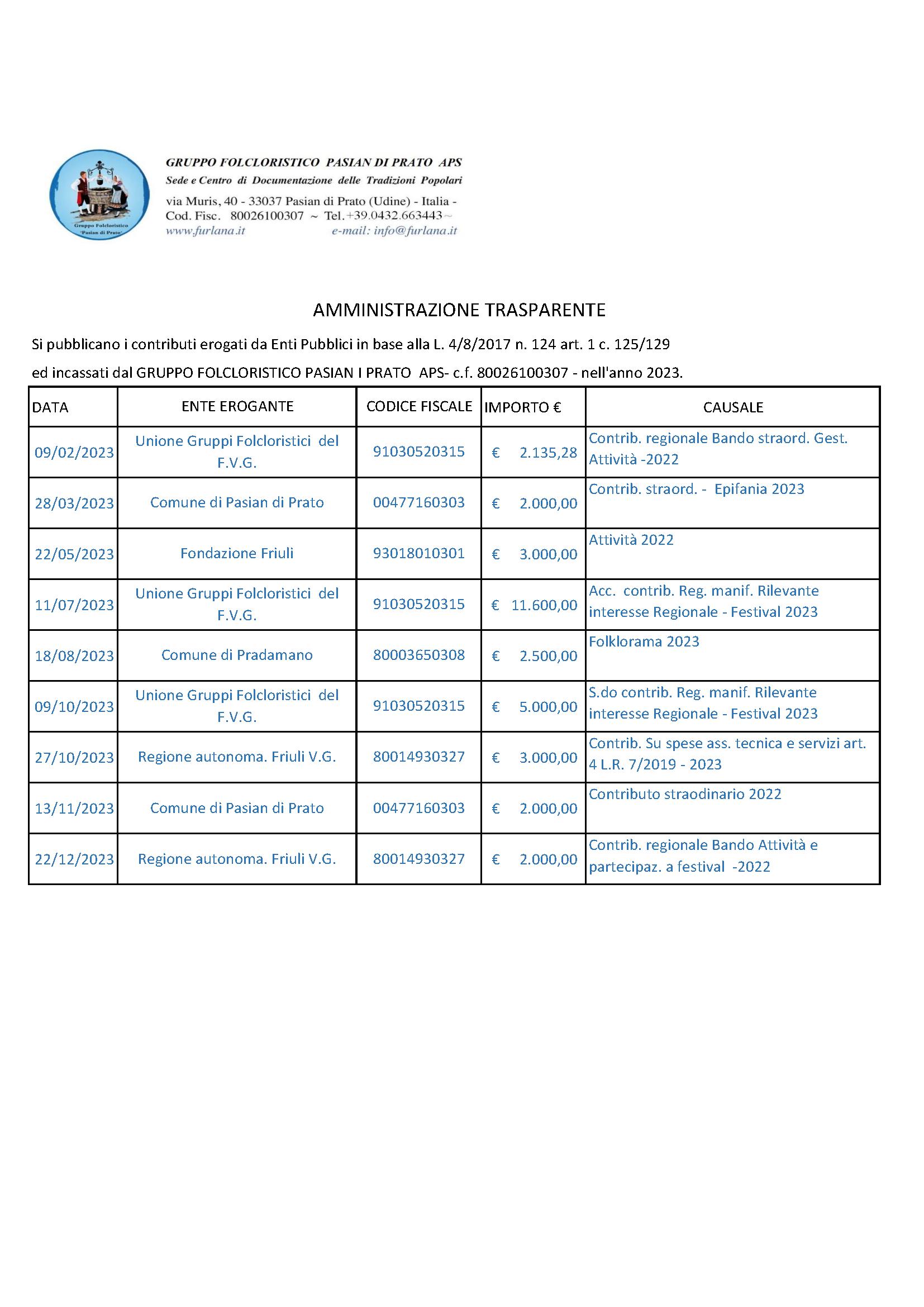 Gruppo Folcloristico "Pasian di Prato"

GRUPPO FOLCLORISTICO PASIAN DI PRATO APS
Sede e Centro di Documentazione delle Tradizioni Popolari
via Muris, 40 - 33037 Pasian di Prato (Udine) - Italia -
Cod. Fisc. 80026100307 ~ Tel.+39.0432.663443~
www.furlana.it e-mail: info@furlana.it

AMMINISTRAZIONE TRASPARENTE

Si pubblicano i contributi erogati da Enti Pubblici in base alla L. 4/8/2017 n. 124 art. 1 c. 125/129

ed incassati dal GRUPPO FOLCLORISTICO PASIAN I PRATO APS- c.f. 80026100307 - nell'anno 2023.

| DATA | ENTE EROGANTE | CODICE FISCALE | IMPORTO € | CAUSALE |
|---|---|---|---|---|
| 09/02/2023 | Unione Gruppi Folcloristici del F.V.G. | 91030520315 | € 2.135,28 | Contrib. regionale Bando straord. Gest. Attività -2022 |
| 28/03/2023 | Comune di Pasian di Prato | 00477160303 | € 2.000,00 | Contrib. straord. - Epifania 2023 |
| 22/05/2023 | Fondazione Friuli | 93018010301 | € 3.000,00 | Attività 2022 |
| 11/07/2023 | Unione Gruppi Folcloristici del F.V.G. | 91030520315 | € 11.600,00 | Acc. contrib. Reg. manif. Rilevante interesse Regionale - Festival 2023 |
| 18/08/2023 | Comune di Pradamano | 80003650308 | € 2.500,00 | Folklorama 2023 |
| 09/10/2023 | Unione Gruppi Folcloristici del F.V.G. | 91030520315 | € 5.000,00 | S.do contrib. Reg. manif. Rilevante interesse Regionale - Festival 2023 |
| 27/10/2023 | Regione autonoma. Friuli V.G. | 80014930327 | € 3.000,00 | Contrib. Su spese ass. tecnica e servizi art. 4 L.R. 7/2019 - 2023 |
| 13/11/2023 | Comune di Pasian di Prato | 00477160303 | € 2.000,00 | Contributo straodinario 2022 |
| 22/12/2023 | Regione autonoma. Friuli V.G. | 80014930327 | € 2.000,00 | Contrib. regionale Bando Attività e partecipaz. a festival -2022 |